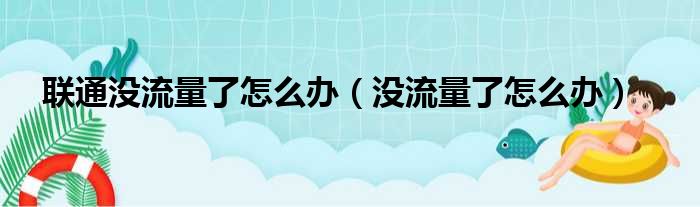 联通没流量了怎么办（没流量了怎么办）